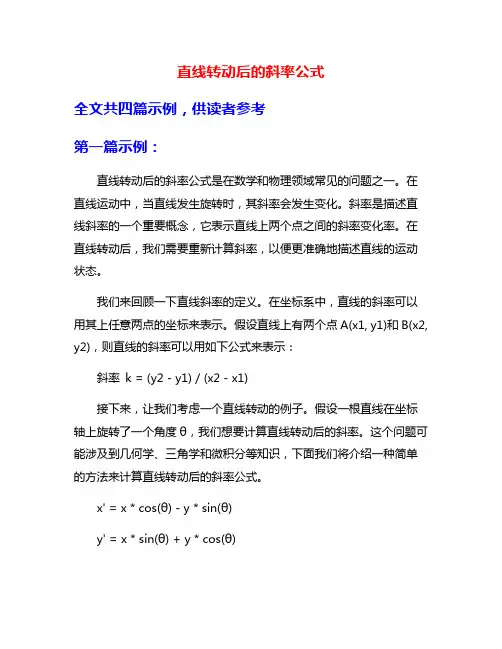 直线转动后的斜率公式

全文共四篇示例，供读者参考

第一篇示例：

直线转动后的斜率公式是在数学和物理领域常见的问题之一。在直线运动中，当直线发生旋转时，其斜率会发生变化。斜率是描述直线斜率的一个重要概念，它表示直线上两个点之间的斜率变化率。在直线转动后，我们需要重新计算斜率，以便更准确地描述直线的运动状态。

我们来回顾一下直线斜率的定义。在坐标系中，直线的斜率可以用其上任意两点的坐标来表示。假设直线上有两个点 A(x1, y1)和 B(x2, y2)，则直线的斜率可以用如下公式来表示：

斜率 k = (y2 - y1) / (x2 - x1)

接下来，让我们考虑一个直线转动的例子。假设一根直线在坐标轴上旋转了一个角度 θ，我们想要计算直线转动后的斜率。这个问题可能涉及到几何学、三角学和微积分等知识，下面我们将介绍一种简单的方法来计算直线转动后的斜率公式。

x' = x * cos(θ) - y * sin(θ)

y' = x * sin(θ) + y * cos(θ)